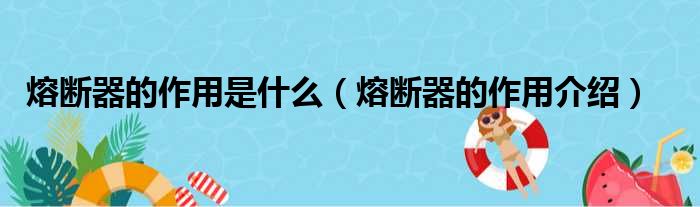 熔断器的作用是什么（熔断器的作用介绍）